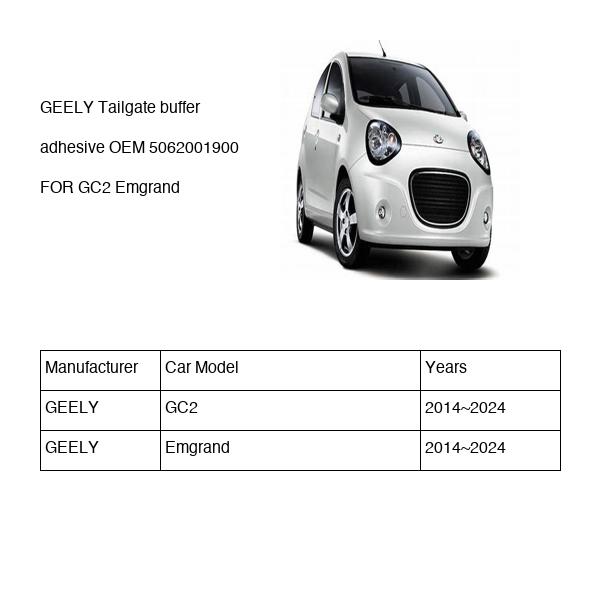 GEELY Tailgate buffer

adhesive OEM 5062001900

FOR GC2 Emgrand

| Manufacturer | Car Model | Years |
|---|---|---|
| GEELY | GC2 | 2014~2024 |
| GEELY | Emgrand | 2014~2024 |